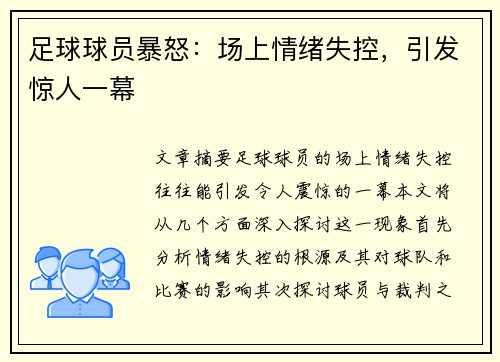 足球球员暴怒：场上情绪失控，引发惊人一幕

文章摘要足球球员的场上情绪失控往往能引发令人震惊的一幕本文将从几个方面深入探讨这一现象首先分析情绪失控的根源及其对球队和比赛的影响其次探讨球员与裁判之